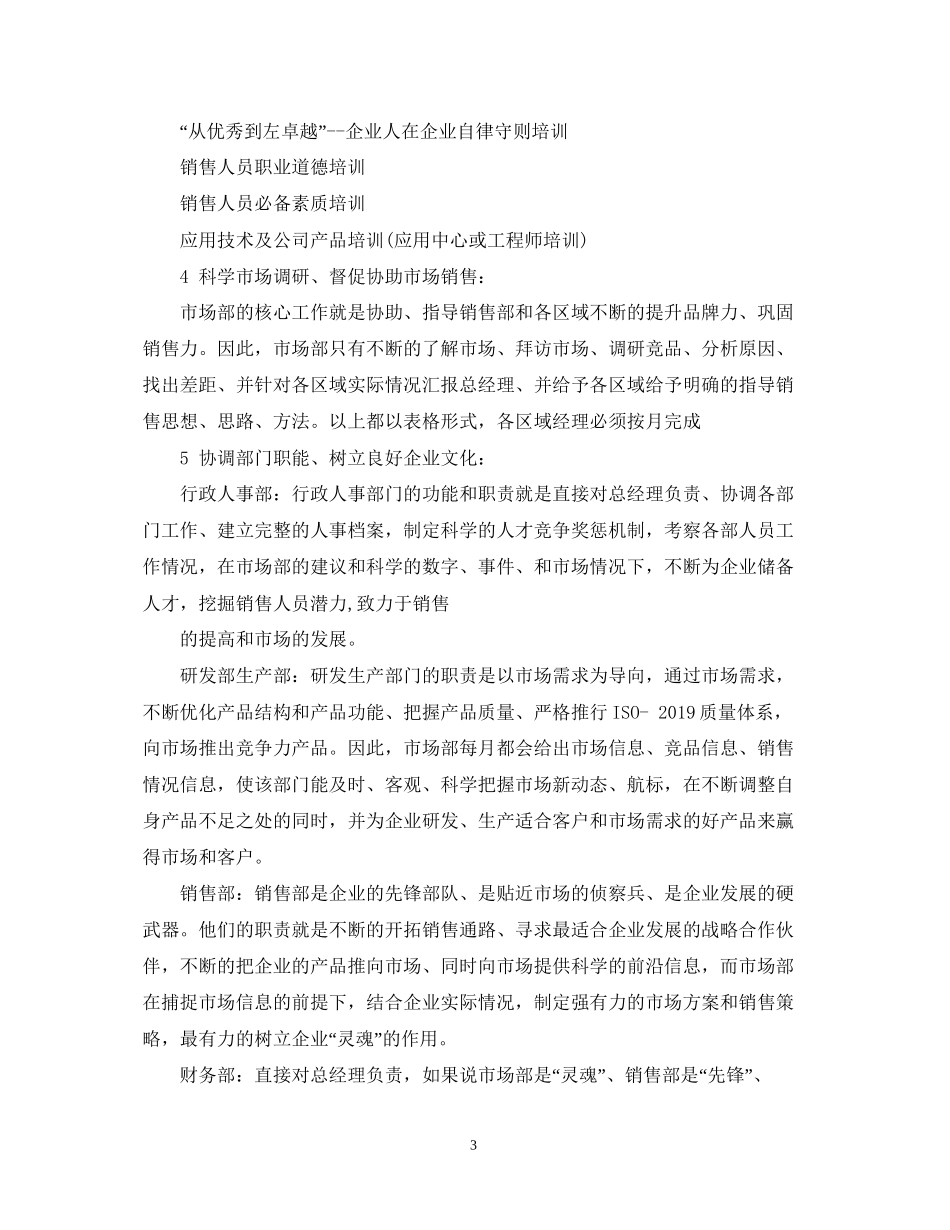 “从优秀到左卓越”--企业人在企业自律守则培训

销售人员职业道德培训

销售人员必备素质培训

应用技术及公司产品培训(应用中心或工程师培训)

4 科学市场调研、督促协助市场销售：

市场部的核心工作就是协助、指导销售部和各区域不断的提升品牌力、巩固销售力。因此，市场部只有不断的了解市场、拜访市场、调研竞品、分析原因、找出差距、并针对各区域实际情况汇报总经理、并给予各区域给予明确的指导销售思想、思路、方法。以上都以表格形式，各区域经理必须按月完成

5 协调部门职能、树立良好企业文化：

行政人事部：行政人事部门的功能和职责就是直接对总经理负责、协调各部门工作、建立完整的人事档案，制定科学的人才竞争奖惩机制，考察各部人员工作情况，在市场部的建议和科学的数字、事件、和市场情况下，不断为企业储备人才，挖掘销售人员潜力,致力于销售

的提高和市场的发展。

研发部生产部：研发生产部门的职责是以市场需求为导向，通过市场需求，不断优化产品结构和产品功能、把握产品质量、严格推行 ISO- 2019 质量体系，向市场推出竞争力产品。因此，市场部每月都会给出市场信息、竞品信息、销售情况信息，使该部门能及时、客观、科学把握市场新动态、航标，在不断调整自身产品不足之处的同时，并为企业研发、生产适合客户和市场需求的好产品来赢得市场和客户。

销售部：销售部是企业的先锋部队、是贴近市场的侦察兵、是企业发展的硬武器。他们的职责就是不断的开拓销售通路、寻求最适合企业发展的战略合作伙伴，不断的把企业的产品推向市场、同时向市场提供科学的前沿信息，而市场部在捕捉市场信息的前提下，结合企业实际情况，制定强有力的市场方案和销售策略，最有力的树立企业“灵魂”的作用。

财务部：直接对总经理负责，如果说市场部是“灵魂”、销售部是“先锋”、

3